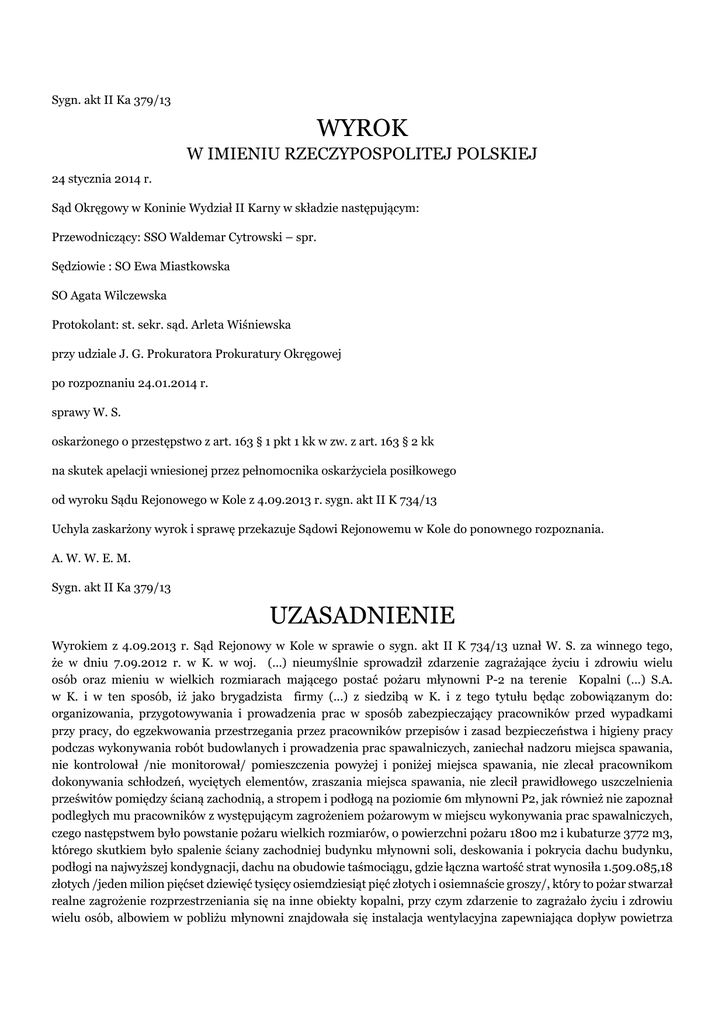 Sygn. akt II Ka 379/13

WYROK
W IMIENIU RZECZYPOSPOLITEJ POLSKIEJ

24 stycznia 2014 r.

Sąd Okręgowy w Koninie Wydział II Karny w składzie następującym:

Przewodniczący: SSO Waldemar Cytrowski – spr.

Sędziowie : SO Ewa Miastkowska

SO Agata Wilczewska

Protokolant: st. sekr. sąd. Arleta Wiśniewska

przy udziale J. G. Prokuratora Prokuratury Okręgowej

po rozpoznaniu 24.01.2014 r.

sprawy W. S.

oskarżonego o przestępstwo z art. 163 § 1 pkt 1 kk w zw. z art. 163 § 2 kk

na skutek apelacji wniesionej przez pełnomocnika oskarżyciela posiłkowego

od wyroku Sądu Rejonowego w Kole z 4.09.2013 r. sygn. akt II K 734/13

Uchyla zaskarżony wyrok i sprawę przekazuje Sądowi Rejonowemu w Kole do ponownego rozpoznania.

A. W. W. E. M.

Sygn. akt II Ka 379/13

UZASADNIENIE

Wyrokiem z 4.09.2013 r. Sąd Rejonowy w Kole w sprawie o sygn. akt II K 734/13 uznał W. S. za winnego tego, że w dniu 7.09.2012 r. w K. w woj. (...) nieumyślnie sprowadził zdarzenie zagrażające życiu i zdrowiu wielu osób oraz mieniu w wielkich rozmiarach mającego postać pożaru młynowni P-2 na terenie Kopalni (...) S.A. w K. i w ten sposób, iż jako brygadzista firmy (...) z siedzibą w K. i z tego tytułu będąc zobowiązanym do: organizowania, przygotowywania i prowadzenia prac w sposób zabezpieczający pracowników przed wypadkami przy pracy, do egzekwowania przestrzegania przez pracowników przepisów i zasad bezpieczeństwa i higieny pracy podczas wykonywania robót budowlanych i prowadzenia prac spawalniczych, zaniechał nadzoru miejsca spawania, nie kontrolował /nie monitorował/ pomieszczenia powyżej i poniżej miejsca spawania, nie zlecał pracownikom dokonywania schłodzeń, wyciętych elementów, zraszania miejsca spawania, nie zlecił prawidłowego uszczelnienia prześwitów pomiędzy ścianą zachodnią, a stropem i podłogą na poziomie 6m młynowni P2, jak również nie zapoznał podległych mu pracowników z występującym zagrożeniem pożarowym w miejscu wykonywania prac spawalniczych, czego następstwem było powstanie pożaru wielkich rozmiarów, o powierzchni pożaru 1800 m2 i kubaturze 3772 m3, którego skutkiem było spalenie ściany zachodniej budynku młynowni soli, deskowania i pokrycia dachu budynku, podłogi na najwyższej kondygnacji, dachu na obudowie taśmociągu, gdzie łączna wartość strat wynosiła 1.509.085,18 złotych /jeden milion pięćset dziewięć tysięcy osiemdziesiąt pięć złotych i osiemnaście groszy/, który to pożar stwarzał realne zagrożenie rozprzestrzeniania się na inne obiekty kopalni, przy czym zdarzenie to zagrażało życiu i zdrowiu wielu osób, albowiem w pobliżu młynowni znajdowała się instalacja wentylacyjna zapewniająca dopływ powietrza